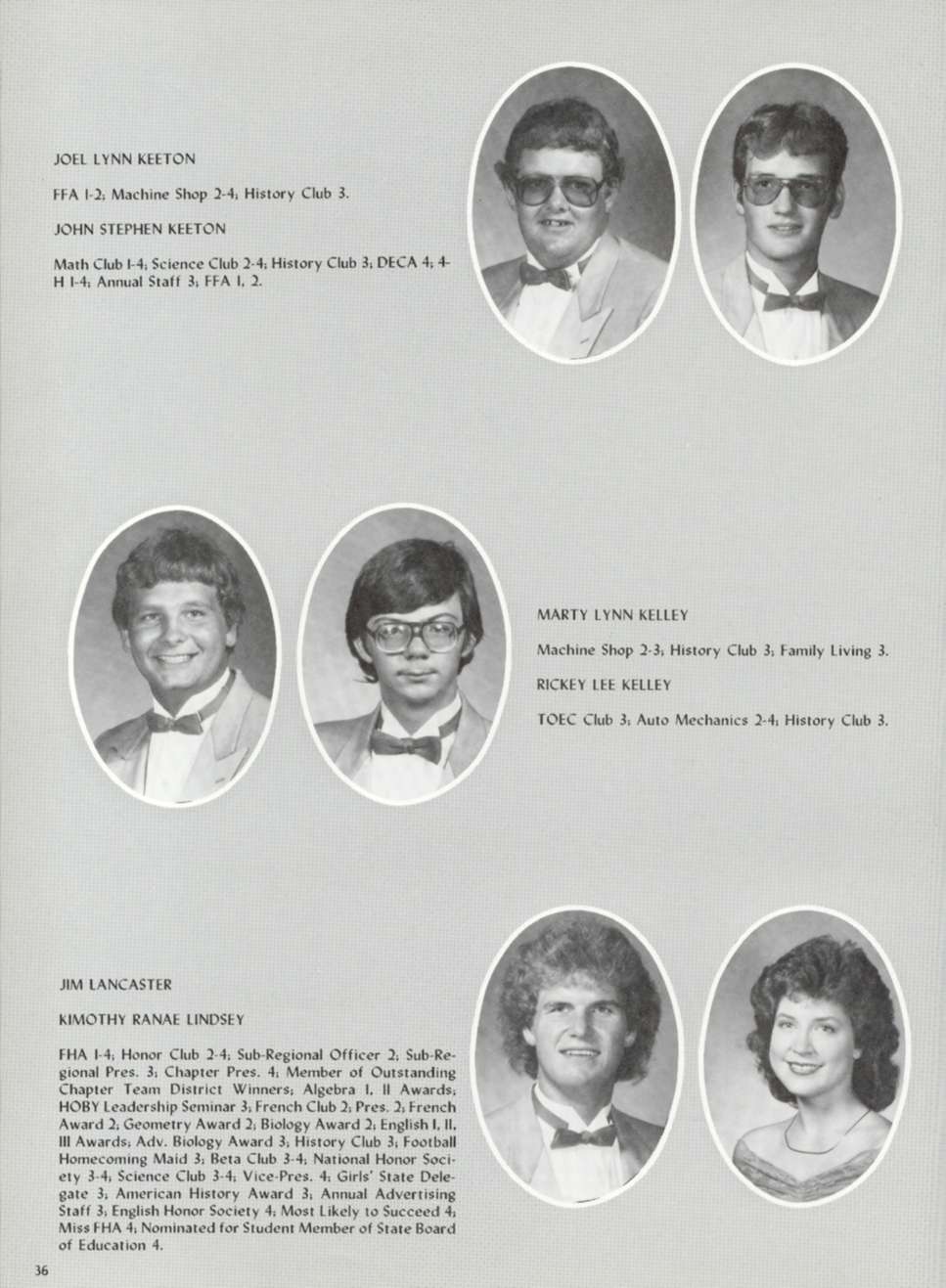 JOEL LYNN KEETON

FFA 1-2; Machine Shop 2-4; History Club 3.

JOHN STEPHEN KEETON

Math Club 1-4; Science Club 2-4; History Club 3; DECA 4; 4-H 1-4; Annual Staff 3; FFA 1, 2.

MARTY LYNN KELLEY

Machine Shop 2-3; History Club 3; Family Living 3.

RICKEY LEE KELLEY

TOEC Club 3; Auto Mechanics 2-4; History Club 3.

JIM LANCASTER

KIMOTHY RANAE LINDSEY

FHA 1-4; Honor Club 2-4; Sub-Regional Officer 2; Sub-Regional Pres. 3; Chapter Pres. 4; Member of Outstanding Chapter Team District Winners; Algebra I, II Awards; HOBY Leadership Seminar 3; French Club 2; Pres. 2; French Award 2; Geometry Award 2; Biology Award 2; English I, II, III Awards; Adv. Biology Award 3; History Club 3; Football Homecoming Maid 3; Beta Club 3-4; National Honor Society 3-4; Science Club 3-4; Vice-Pres. 4; Girls' State Delegate 3; American History Award 3; Annual Advertising Staff 3; English Honor Society 4; Most Likely to Succeed 4; Miss FHA 4; Nominated for Student Member of State Board of Education 4.

36